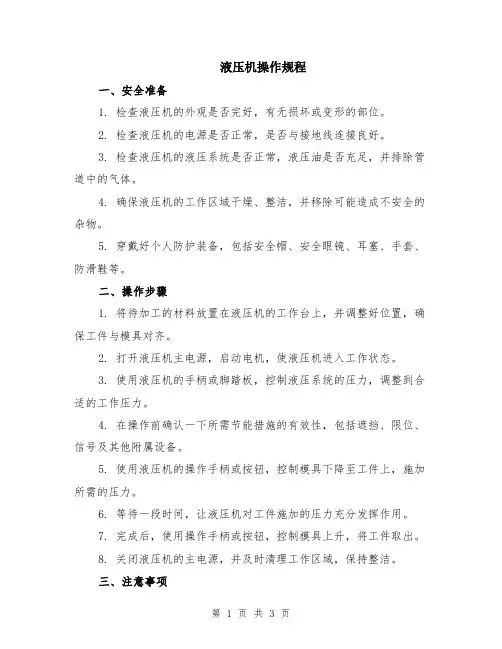 液压机操作规程

一、安全准备

1. 检查液压机的外观是否完好，有无损坏或变形的部位。

2. 检查液压机的电源是否正常，是否与接地线连接良好。

3. 检查液压机的液压系统是否正常，液压油是否充足，并排除管道中的气体。

4. 确保液压机的工作区域干燥、整洁，并移除可能造成不安全的杂物。

5. 穿戴好个人防护装备，包括安全帽、安全眼镜、耳塞、手套、防滑鞋等。

二、操作步骤

1. 将待加工的材料放置在液压机的工作台上，并调整好位置，确保工件与模具对齐。

2. 打开液压机主电源，启动电机，使液压机进入工作状态。

3. 使用液压机的手柄或脚踏板，控制液压系统的压力，调整到合适的工作压力。

4. 在操作前确认一下所需节能措施的有效性，包括遮挡、限位、信号及其他附属设备。

5. 使用液压机的操作手柄或按钮，控制模具下降至工件上，施加所需的压力。

6. 等待一段时间，让液压机对工件施加的压力充分发挥作用。

7. 完成后，使用操作手柄或按钮，控制模具上升，将工件取出。

8. 关闭液压机的主电源，并及时清理工作区域，保持整洁。

三、注意事项

第 1 页 共 3 页